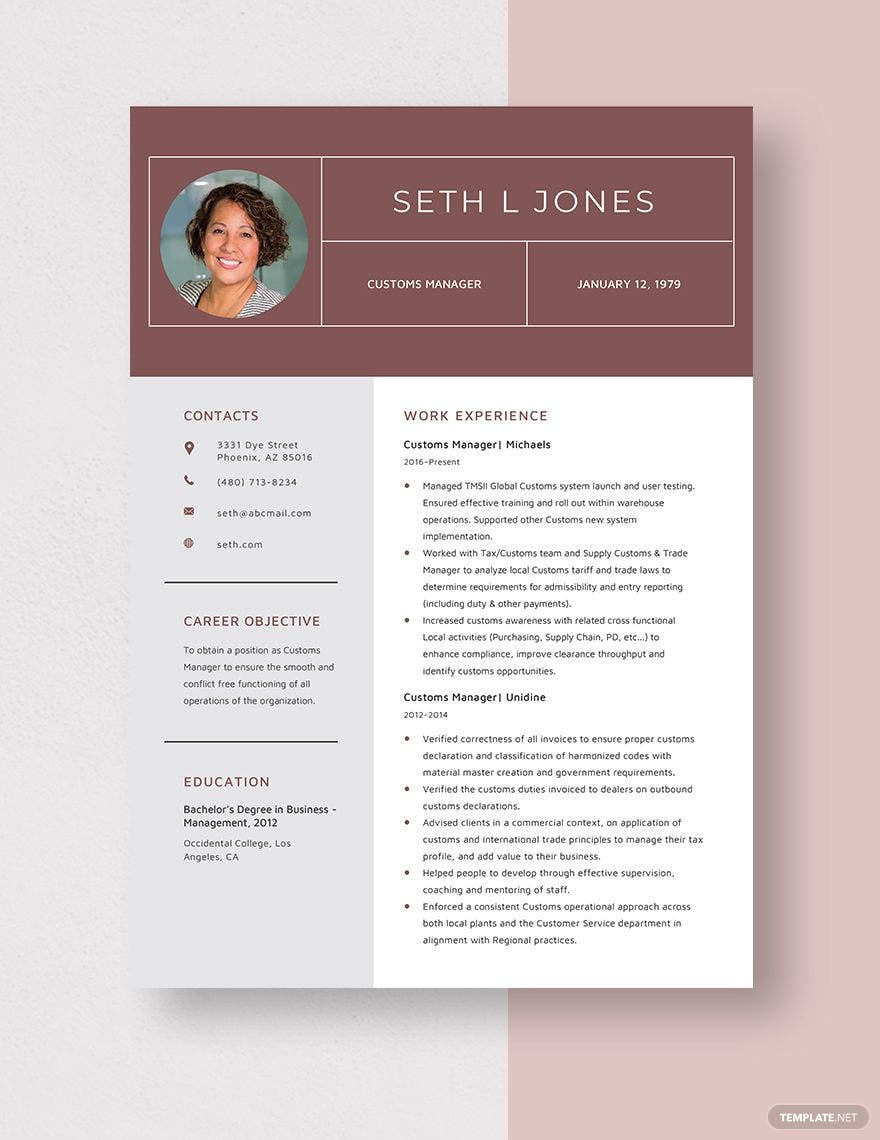 SETH L JONES

CUSTOMS MANAGER

JANUARY 12, 1979

CONTACTS

3331 Dye Street
Phoenix, AZ 85016

(480) 713-8234

seth@abcmail.com

seth.com

CAREER OBJECTIVE

To obtain a position as Customs Manager to ensure the smooth and conflict free functioning of all operations of the organization.

EDUCATION

Bachelor's Degree in Business - Management, 2012

Occidental College, Los Angeles, CA

WORK EXPERIENCE

Customs Manager| Michaels

2016-Present

• Managed TMSII Global Customs system launch and user testing. Ensured effective training and roll out within warehouse operations. Supported other Customs new system implementation.
• Worked with Tax/Customs team and Supply Customs & Trade Manager to analyze local Customs tariff and trade laws to determine requirements for admissibility and entry reporting (including duty & other payments).
• Increased customs awareness with related cross functional Local activities (Purchasing, Supply Chain, PD, etc...) to enhance compliance, improve clearance throughput and identify customs opportunities.

Customs Manager| Unidine

2012-2014

• Verified correctness of all invoices to ensure proper customs declaration and classification of harmonized codes with material master creation and government requirements.
• Verified the customs duties invoiced to dealers on outbound customs declarations.
• Advised clients in a commercial context, on application of customs and international trade principles to manage their tax profile, and add value to their business.
• Helped people to develop through effective supervision, coaching and mentoring of staff.
• Enforced a consistent Customs operational approach across both local plants and the Customer Service department in alignment with Regional practices.

TEMPLATE.NET